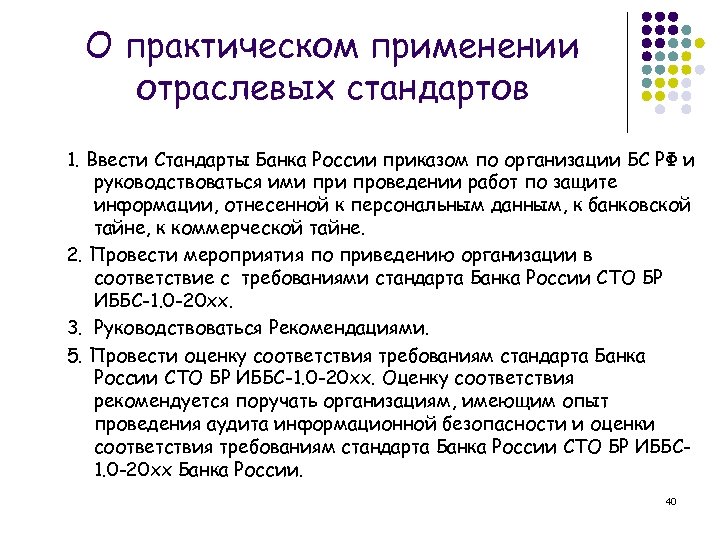 О практическом применении отраслевых стандартов

1. Ввести Стандарты Банка России приказом по организации БС РФ и руководствоваться ими при проведении работ по защите информации, отнесенной к персональным данным, к банковской тайне, к коммерческой тайне.

2. Провести мероприятия по приведению организации в соответствие с требованиями стандарта Банка России СТО БР ИББС-1.0-20хх.

3. Руководствоваться Рекомендациями.

5. Провести оценку соответствия требованиям стандарта Банка России СТО БР ИББС-1.0-20хх. Оценку соответствия рекомендуется поручать организациям, имеющим опыт проведения аудита информационной безопасности и оценки соответствия требованиям стандарта Банка России СТО БР ИББС-1.0-20хх Банка России.

40